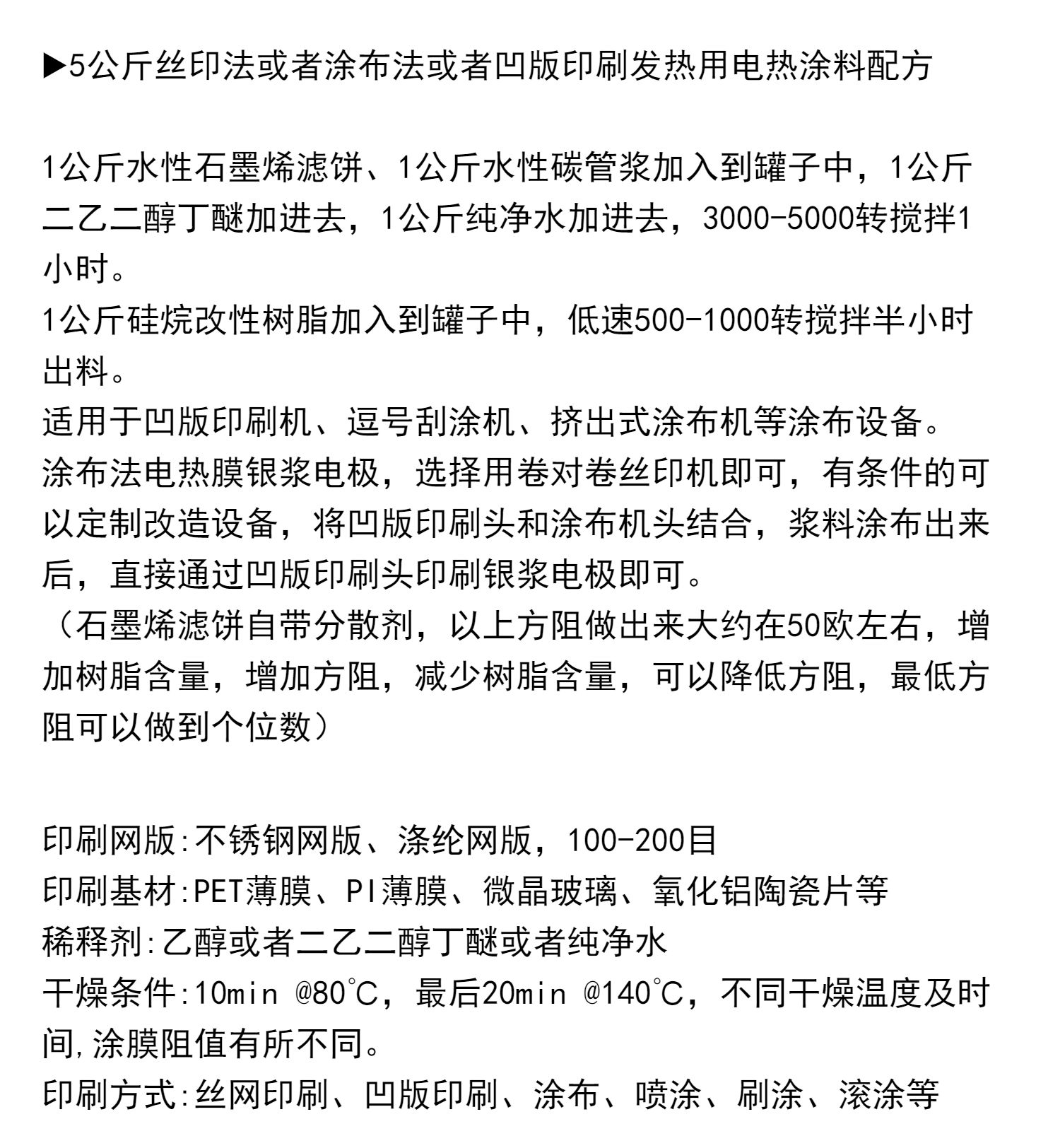 ▶5公斤丝印法或者涂布法或者凹版印刷发热用电热涂料配方

1公斤水性石墨烯滤饼、1公斤水性碳管浆加入到罐子中，1公斤二乙二醇丁醚加进去，1公斤纯净水加进去，3000-5000转搅拌1小时。
1公斤硅烷改性树脂加入到罐子中，低速500-1000转搅拌半小时出料。
适用于凹版印刷机、逗号刮涂机、挤出式涂布机等涂布设备。
涂布法电热膜银浆电极，选择用卷对卷丝印机即可，有条件的可以定制改造设备，将凹版印刷头和涂布机头结合，浆料涂布出来后，直接通过凹版印刷头印刷银浆电极即可。
（石墨烯滤饼自带分散剂，以上方阻做出来大约在50欧左右，增加树脂含量，增加方阻，减少树脂含量，可以降低方阻，最低方阻可以做到个位数）

印刷网版:不锈钢网版、涤纶网版，100-200目
印刷基材:PET薄膜、PI薄膜、微晶玻璃、氧化铝陶瓷片等
稀释剂:乙醇或者二乙二醇丁醚或者纯净水
干燥条件:10min @80℃，最后20min @140℃，不同干燥温度及时间,涂膜阻值有所不同。
印刷方式:丝网印刷、凹版印刷、涂布、喷涂、刷涂、滚涂等